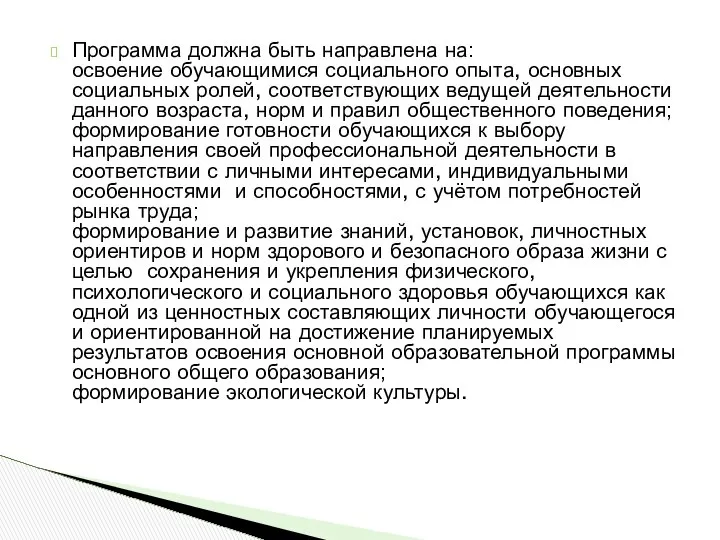 Программа должна быть направлена на:
освоение обучающимися социального опыта, основных социальных ролей, соответствующих ведущей деятельности данного возраста, норм и правил общественного поведения;
формирование готовности обучающихся к выбору направления своей профессиональной деятельности в соответствии с личными интересами, индивидуальными особенностями и способностями, с учётом потребностей рынка труда;
формирование и развитие знаний, установок, личностных ориентиров и норм здорового и безопасного образа жизни с целью сохранения и укрепления физического, психологического и социального здоровья обучающихся как одной из ценностных составляющих личности обучающегося и ориентированной на достижение планируемых результатов освоения основной образовательной программы основного общего образования;
формирование экологической культуры.